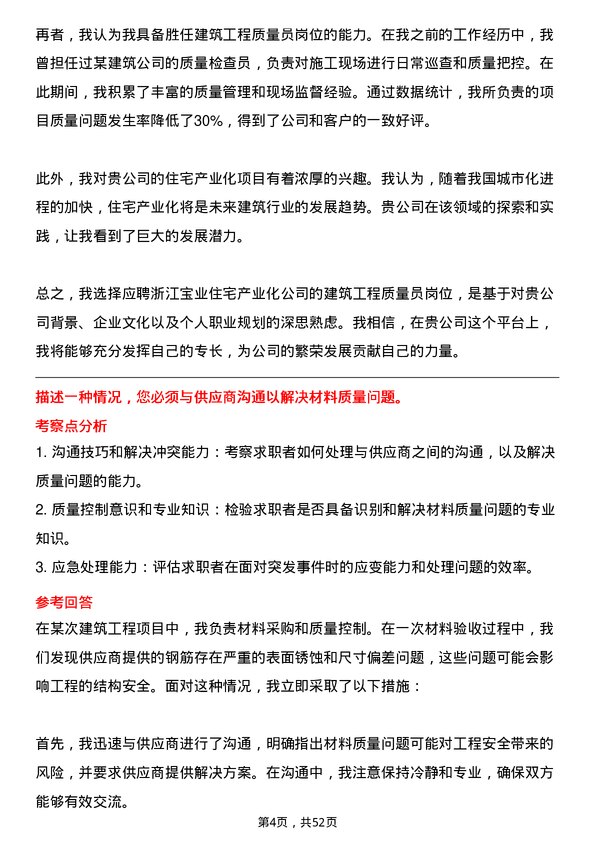 再者，我认为我具备胜任建筑工程质量员岗位的能力。在我之前的工作经历中，我曾担任过某建筑公司的质量检查员，负责对施工现场进行日常巡查和质量把控。在此期间，我积累了丰富的质量管理和现场监督经验。通过数据统计，我所负责的项目质量问题发生率降低了30%，得到了公司和客户的一致好评。

此外，我对贵公司的住宅产业化项目有着浓厚的兴趣。我认为，随着我国城市化进程的加快，住宅产业化将是未来建筑行业的发展趋势。贵公司在该领域的探索和实践，让我看到了巨大的发展潜力。

总之，我选择应聘浙江宝业住宅产业化公司的建筑工程质量员岗位，是基于对贵公司背景、企业文化以及个人职业规划的深思熟虑。我相信，在贵公司这个平台上，我将能够充分发挥自己的专长，为公司的繁荣发展贡献自己的力量。

描述一种情况，您必须与供应商沟通以解决材料质量问题。

考察点分析

1. 沟通技巧和解决冲突能力：考察求职者如何处理与供应商之间的沟通，以及解决质量问题的能力。

2. 质量控制意识和专业知识：检验求职者是否具备识别和解决材料质量问题的专业知识。

3. 应急处理能力：评估求职者在面对突发事件时的应变能力和处理问题的效率。

参考回答

在某次建筑工程项目中，我负责材料采购和质量控制。在一次材料验收过程中，我们发现供应商提供的钢筋存在严重的表面锈蚀和尺寸偏差问题，这些问题可能会影响工程的结构安全。面对这种情况，我立即采取了以下措施：

首先，我迅速与供应商进行了沟通，明确指出材料质量问题可能对工程安全带来的风险，并要求供应商提供解决方案。在沟通中，我注意保持冷静和专业，确保双方能够有效交流。

第4页，共52页